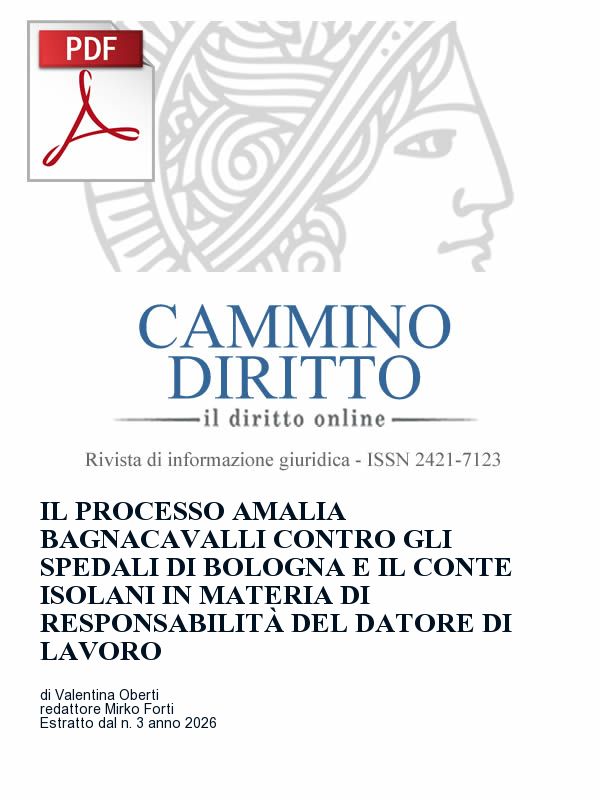 PDF

CAMMINO
DIRITTO
il diritto online

Rivista di informazione giuridica - ISSN 2421-7123

IL PROCESSO AMALIA BAGNACAVALLI CONTRO GLI SPEDALI DI BOLOGNA E IL CONTE ISOLANI IN MATERIA DI RESPONSABILITÀ DEL DATORE DI LAVORO

di Valentina Oberti
redattore Mirko Forti
Estratto dal n. 3 anno 2026